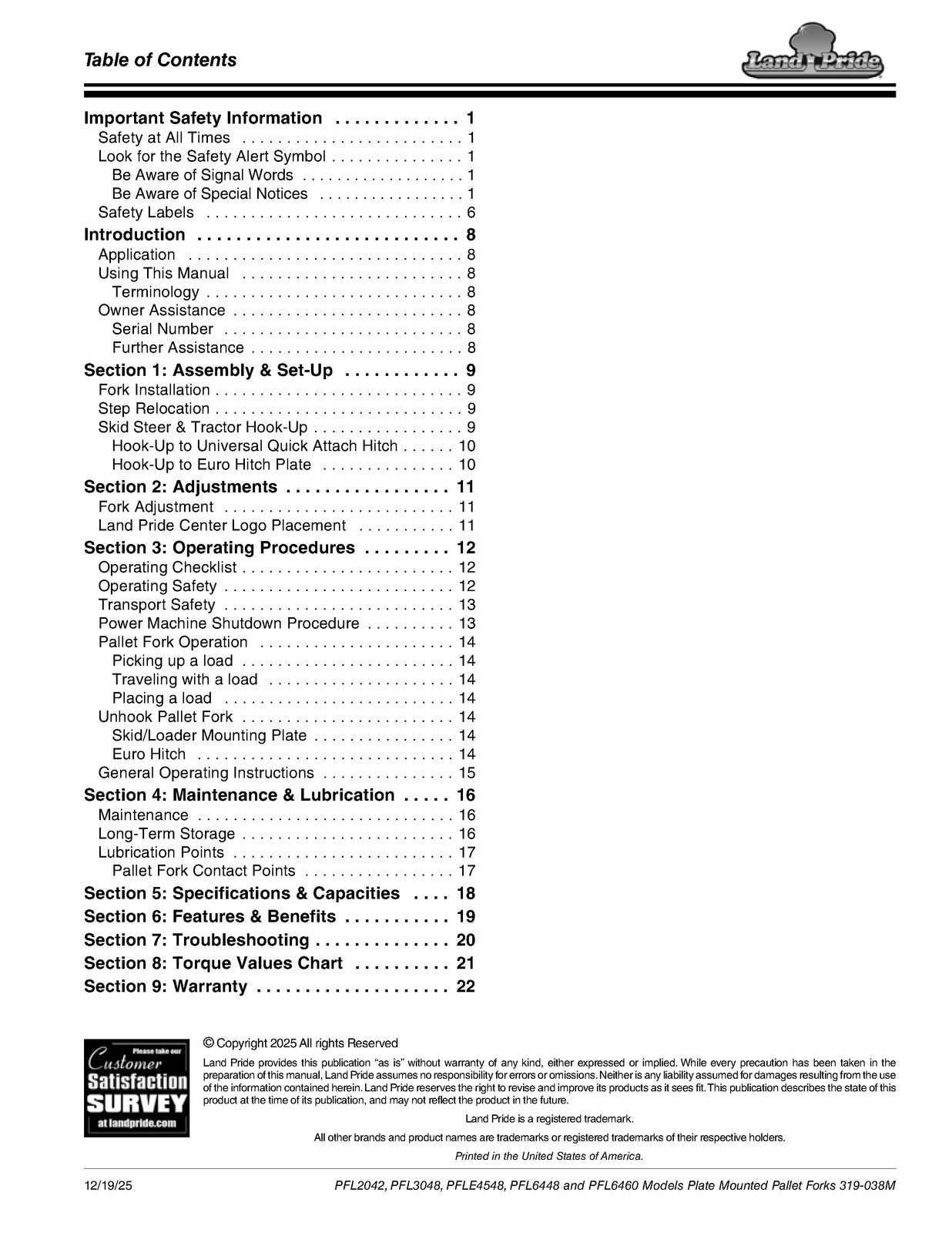 Table of Contents

Land Pride

Important Safety Information 1
Safety at All Times 1
Look for the Safety Alert Symbol 1
Be Aware of Signal Words 1
Be Aware of Special Notices 1
Safety Labels 6
Introduction 8
Application 8
Using This Manual 8
Terminology 8
Owner Assistance 8
Serial Number 8
Further Assistance 8
Section 1: Assembly & Set-Up 9
Fork Installation 9
Step Relocation 9
Skid Steer & Tractor Hook-Up 9
Hook-Up to Universal Quick Attach Hitch 10
Hook-Up to Euro Hitch Plate 10
Section 2: Adjustments 11
Fork Adjustment 11
Land Pride Center Logo Placement 11
Section 3: Operating Procedures 12
Operating Checklist 12
Operating Safety 12
Transport Safety 13
Power Machine Shutdown Procedure 13
Pallet Fork Operation 14
Picking up a load 14
Traveling with a load 14
Placing a load 14
Unhook Pallet Fork 14
Skid/Loader Mounting Plate 14
Euro Hitch 14
General Operating Instructions 15
Section 4: Maintenance & Lubrication 16
Maintenance 16
Long-Term Storage 16
Lubrication Points 17
Pallet Fork Contact Points 17
Section 5: Specifications & Capacities 18
Section 6: Features & Benefits 19
Section 7: Troubleshooting 20
Section 8: Torque Values Chart 21
Section 9: Warranty 22

Please take our
Customer
Satisfaction
SURVEY
at landpride.com

© Copyright 2025 All rights Reserved

Land Pride provides this publication "as is" without warranty of any kind, either expressed or implied. While every precaution has been taken in the preparation of this manual, Land Pride assumes no responsibility for errors or omissions. Neither is any liability assumed for damages resulting from the use of the information contained herein. Land Pride reserves the right to revise and improve its products as it sees fit. This publication describes the state of this product at the time of its publication, and may not reflect the product in the future.

Land Pride is a registered trademark.

All other brands and product names are trademarks or registered trademarks of their respective holders.

Printed in the United States of America.

12/19/25

PFL2042, PFL3048, PFLE4548, PFL6448 and PFL6460 Models Plate Mounted Pallet Forks 319-038M